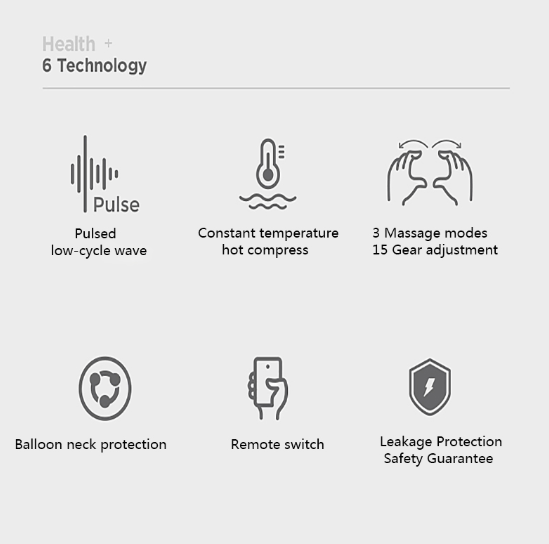 Health +
6 Technology

Pulse

Pulsed
low-cycle wave

Constant temperature
hot compress

3 Massage modes
15 Gear adjustment

Balloon neck protection

Remote switch

Leakage Protection
Safety Guarantee